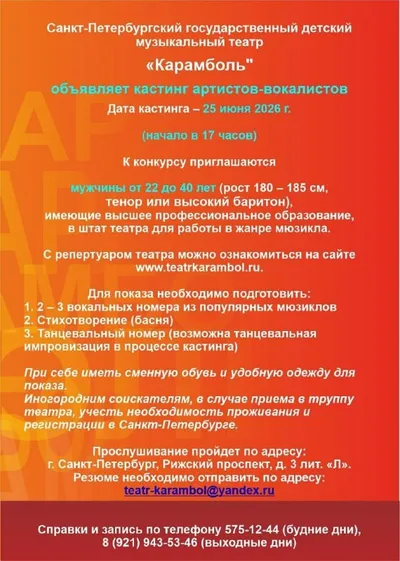 Санкт-Петербургский государственный детский музыкальный театр

«Карамболь"

объявляет кастинг артистов-вокалистов

Дата кастинга – 25 июня 2026 г.

(начало в 17 часов)

К конкурсу приглашаются

мужчины от 22 до 40 лет (рост 180 – 185 см, тенор или высокий баритон), имеющие высшее профессиональное образование, в штат театра для работы в жанре мюзикла.

С репертуаром театра можно ознакомиться на сайте www.teatrkarambol.ru.

Для показа необходимо подготовить:
1. 2 – 3 вокальных номера из популярных мюзиклов
2. Стихотворение (басня)
3. Танцевальный номер (возможна танцевальная импровизация в процессе кастинга)

При себе иметь сменную обувь и удобную одежду для показа.
Иногородним соискателям, в случае приема в труппу театра, учесть необходимость проживания и регистрации в Санкт-Петербурге.

Прослушивание пройдет по адресу:
г. Санкт-Петербург, Рижский проспект, д. 3 лит. «Л».
Резюме необходимо отправить по адресу:
teatr-karambol@yandex.ru

Справки и запись по телефону 575-12-44 (будние дни), 8 (921) 943-53-46 (выходные дни)